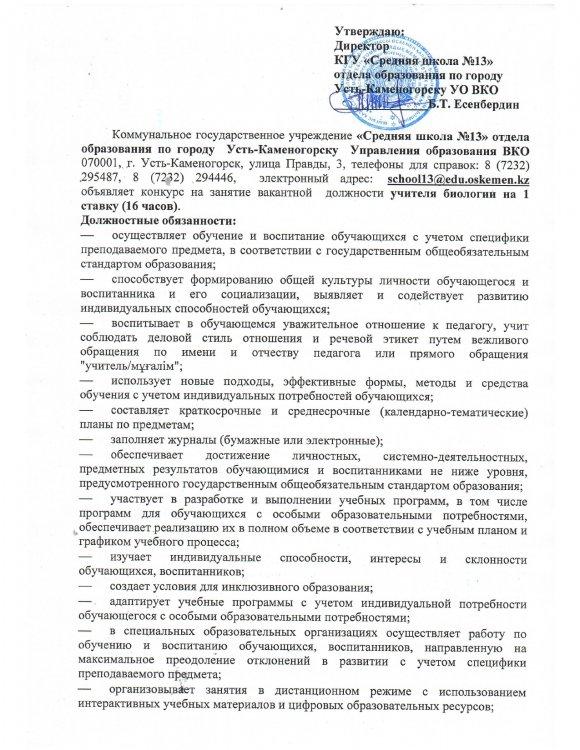 Утверждаю:
Директор
КГУ «Средняя школа №13»
отдела образования по городу
Усть-Каменогорску УО ВКО
Б.Т. Есенбердин

Коммунальное государственное учреждение «Средняя школа №13» отдела образования по городу Усть-Каменогорску Управления образования ВКО 070001, г. Усть-Каменогорск, улица Правды, 3, телефоны для справок: 8 (7232) 295487, 8 (7232) 294446, электронный адрес: school13@edu.oskemen.kz объявляет конкурс на занятие вакантной должности учителя биологии на 1 ставку (16 часов).

Должностные обязанности:
— осуществляет обучение и воспитание обучающихся с учетом специфики преподаваемого предмета, в соответствии с государственным общеобязательным стандартом образования;
— способствует формированию общей культуры личности обучающегося и воспитанника и его социализации, выявляет и содействует развитию индивидуальных способностей обучающихся;
— воспитывает в обучающемся уважительное отношение к педагогу, учит соблюдать деловой стиль отношения и речевой этикет путем вежливого обращения по имени и отчеству педагога или прямого обращения "учитель/мұғалім";
— использует новые подходы, эффективные формы, методы и средства обучения с учетом индивидуальных потребностей обучающихся;
— составляет краткосрочные и среднесрочные (календарно-тематические) планы по предметам;
— заполняет журналы (бумажные или электронные);
— обеспечивает достижение личностных, системно-деятельностных, предметных результатов обучающимися и воспитанниками не ниже уровня, предусмотренного государственным общеобязательным стандартом образования;
— участвует в разработке и выполнении учебных программ, в том числе программ для обучающихся с особыми образовательными потребностями, обеспечивает реализацию их в полном объеме в соответствии с учебным планом и графиком учебного процесса;
— изучает индивидуальные способности, интересы и склонности обучающихся, воспитанников;
— создает условия для инклюзивного образования;
— адаптирует учебные программы с учетом индивидуальной потребности обучающегося с особыми образовательными потребностями;
— в специальных образовательных организациях осуществляет работу по обучению и воспитанию обучающихся, воспитанников, направленную на максимальное преодоление отклонений в развитии с учетом специфики преподаваемого предмета;
— организовывает занятия в дистанционном режиме с использованием интерактивных учебных материалов и цифровых образовательных ресурсов;